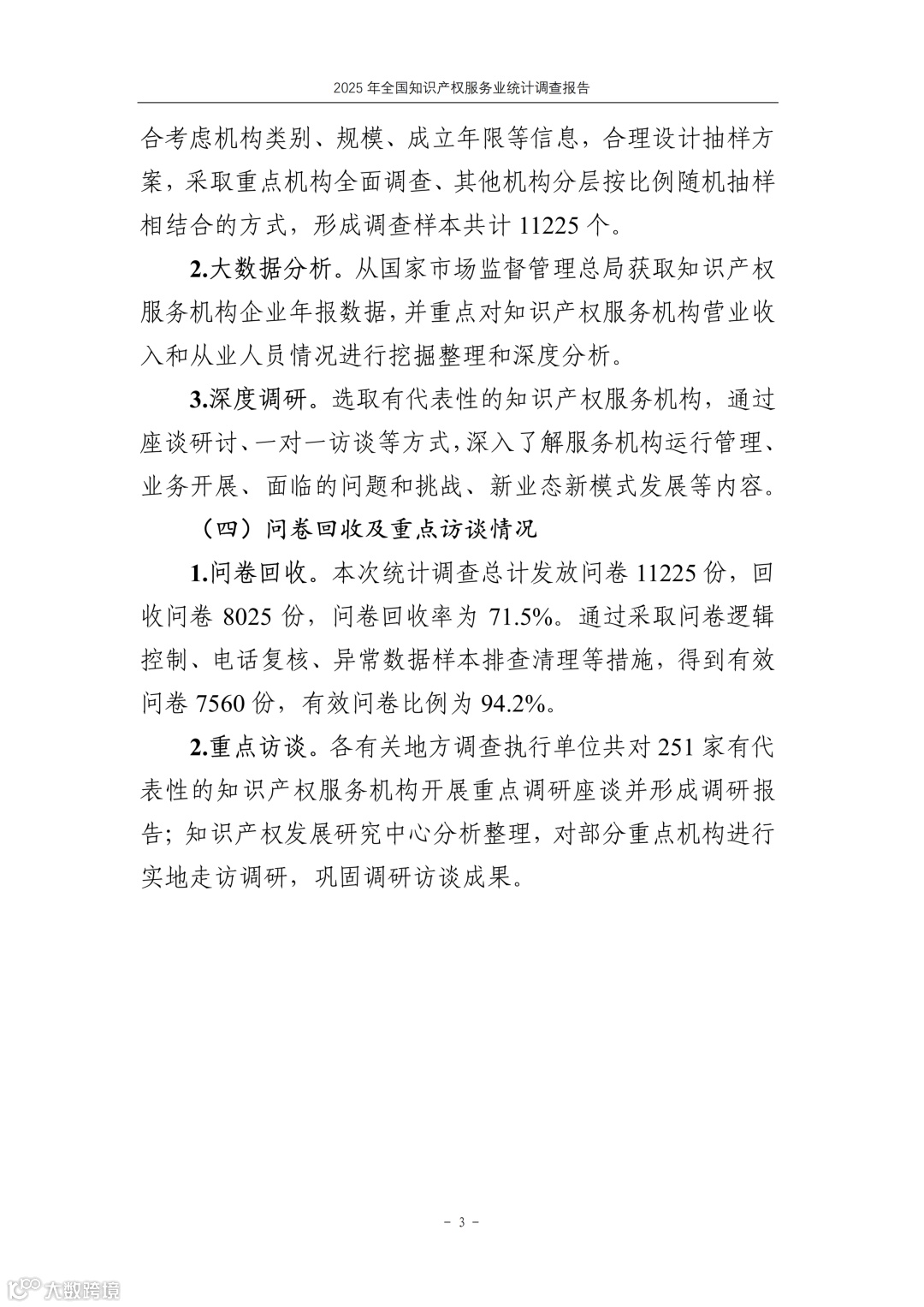 2025 年全国知识产权服务业统计调查报告

合考虑机构类别、规模、成立年限等信息，合理设计抽样方案，采取重点机构全面调查、其他机构分层按比例随机抽样相结合的方式，形成调查样本共计 11225 个。

2.大数据分析。从国家市场监督管理总局获取知识产权服务机构企业年报数据，并重点对知识产权服务机构营业收入和从业人员情况进行挖掘整理和深度分析。

3.深度调研。选取有代表性的知识产权服务机构，通过座谈研讨、一对一访谈等方式，深入了解服务机构运行管理、业务开展、面临的问题和挑战、新业态新模式发展等内容。

（四）问卷回收及重点访谈情况

1.问卷回收。本次统计调查总计发放问卷 11225 份，回收问卷 8025 份，问卷回收率为 71.5%。通过采取问卷逻辑控制、电话复核、异常数据样本排查清理等措施，得到有效问卷 7560 份，有效问卷比例为 94.2%。

2.重点访谈。各有关地方调查执行单位共对 251 家有代表性的知识产权服务机构开展重点调研座谈并形成调研报告；知识产权发展研究中心分析整理，对部分重点机构进行实地走访调研，巩固调研访谈成果。

－ 3 －

大数跨境